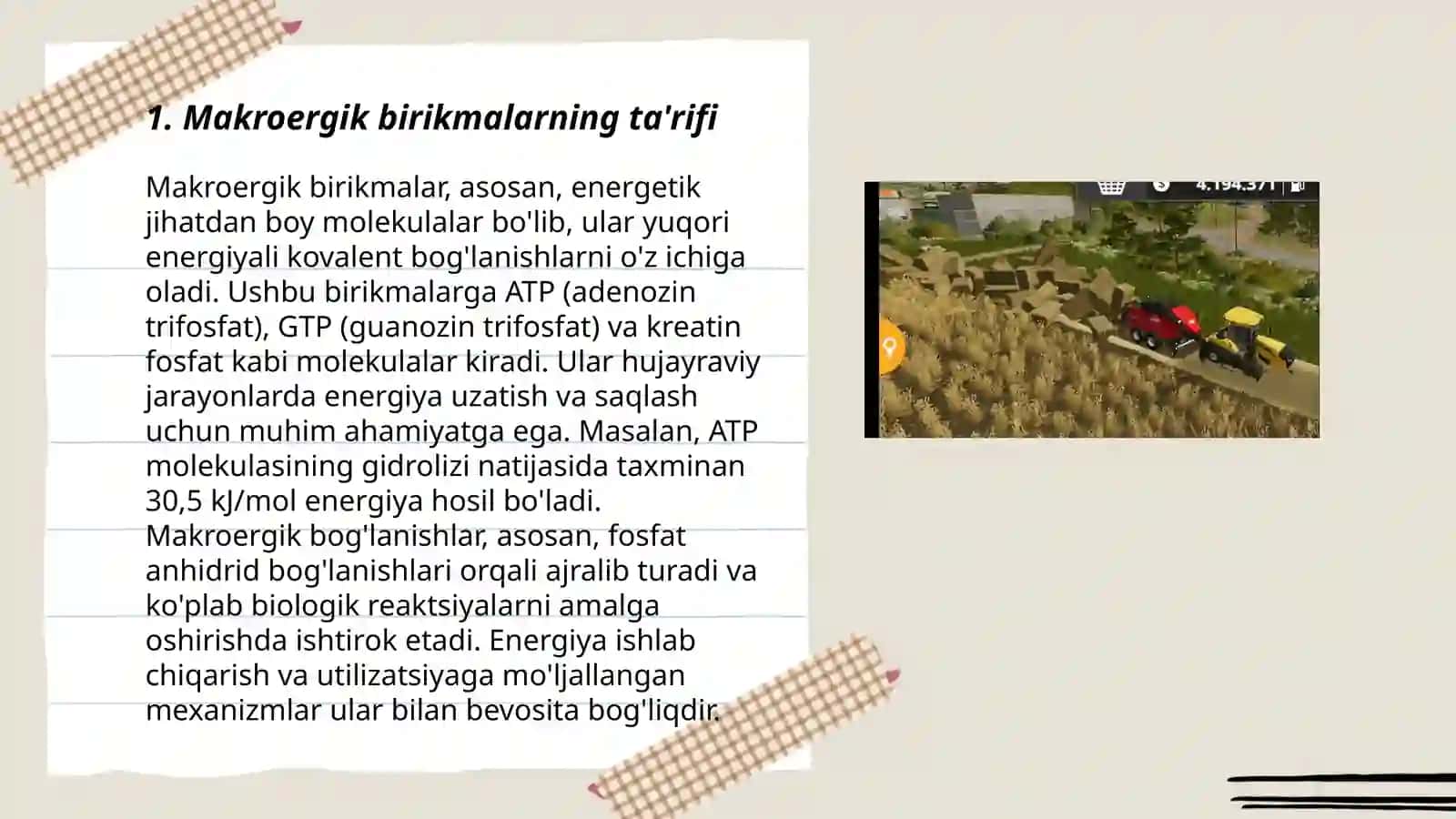 1. Makroergik birikmalarning ta'rifi

Makroergik birikmalar, asosan, energetik jihatdan boy molekulalar bo'lib, ular yuqori energiyali kovalent bog'lanishlarni o'z ichiga oladi. Ushbu birikmalarga ATP (adenozin trifosfat), GTP (guanozin trifosfat) va kreatin fosfat kabi molekulalar kiradi. Ular hujayraviy jarayonlarda energiya uzatish va saqlash uchun muhim ahamiyatga ega. Masalan, ATP molekulasining gidrolizi natijasida taxminan 30,5 kJ/mol energiya hosil bo'ladi. Makroergik bog'lanishlar, asosan, fosfat anhidrid bog'lanishlari orqali ajralib turadi va ko'plab biologik reaktsiyalarni amalga oshirishda ishtirok etadi. Energiya ishlab chiqarish va utilizatsiyaga mo'ljallangan mexanizmlar ular bilan bevosita bog'liqdir.

4.194.371